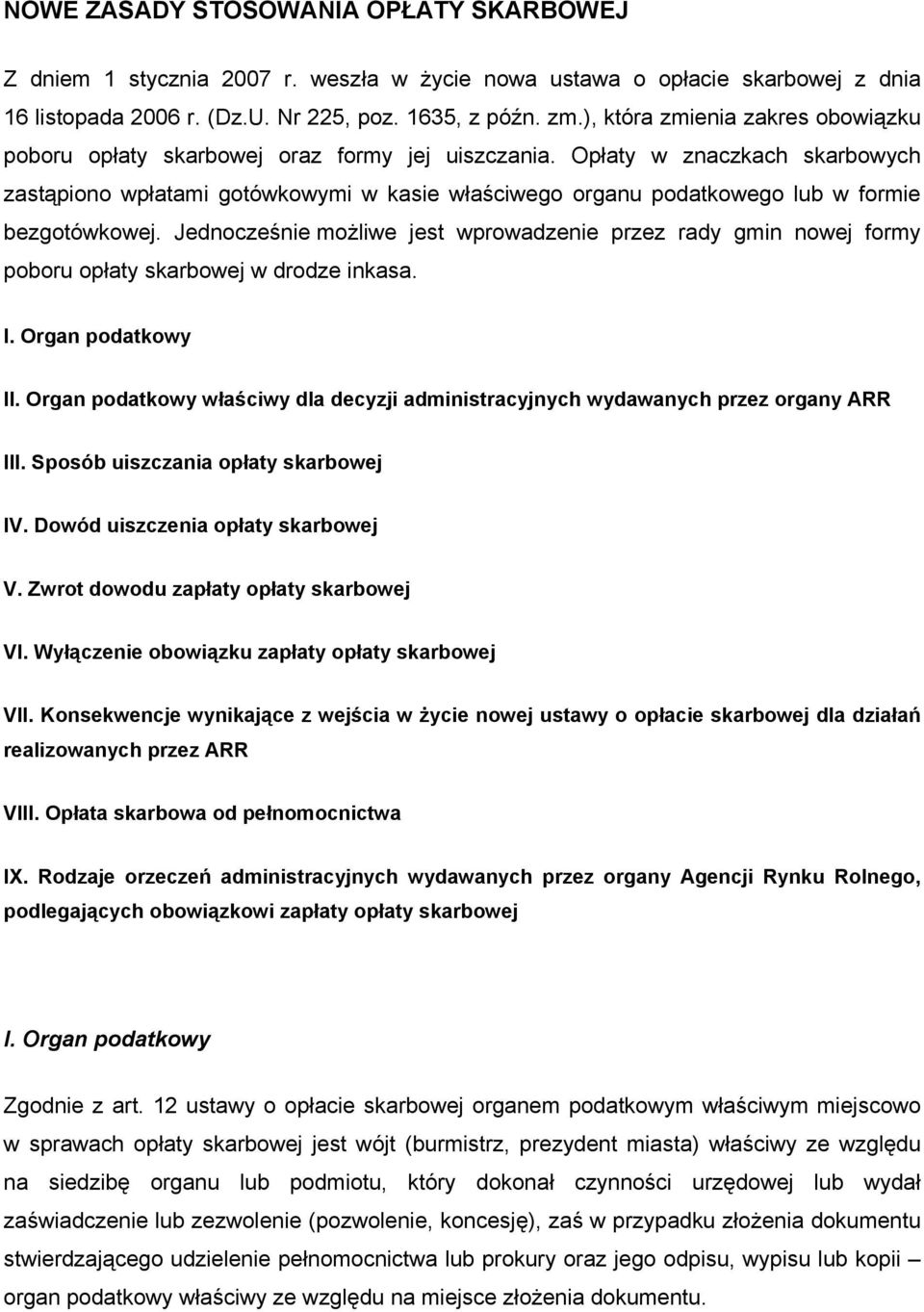 NOWE ZASADY STOSOWANIA OPŁATY SKARBOWEJ

Z dniem 1 stycznia 2007 r. weszła w życie nowa ustawa o opłacie skarbowej z dnia 16 listopada 2006 r. (Dz.U. Nr 225, poz. 1635, z późn. zm.), która zmienia zakres obowiązku poboru opłaty skarbowej oraz formy jej uiszczania. Opłaty w znaczkach skarbowych zastąpiono wpłatami gotówkowymi w kasie właściwego organu podatkowego lub w formie bezgotówkowej. Jednocześnie możliwe jest wprowadzenie przez rady gmin nowej formy poboru opłaty skarbowej w drodze inkasa.

I. Organ podatkowy

II. Organ podatkowy właściwy dla decyzji administracyjnych wydawanych przez organy ARR

III. Sposób uiszczania opłaty skarbowej

IV. Dowód uiszczenia opłaty skarbowej

V. Zwrot dowodu zapłaty opłaty skarbowej

VI. Wyłączenie obowiązku zapłaty opłaty skarbowej

VII. Konsekwencje wynikające z wejścia w życie nowej ustawy o opłacie skarbowej dla działań realizowanych przez ARR

VIII. Opłata skarbowa od pełnomocnictwa

IX. Rodzaje orzeczeń administracyjnych wydawanych przez organy Agencji Rynku Rolnego, podlegających obowiązkowi zapłaty opłaty skarbowej

I. Organ podatkowy

Zgodnie z art. 12 ustawy o opłacie skarbowej organem podatkowym właściwym miejscowo w sprawach opłaty skarbowej jest wójt (burmistrz, prezydent miasta) właściwy ze względu na siedzibę organu lub podmiotu, który dokonał czynności urzędowej lub wydał zaświadczenie lub zezwolenie (pozwolenie, koncesję), zaś w przypadku złożenia dokumentu stwierdzającego udzielenie pełnomocnictwa lub prokury oraz jego odpisu, wypisu lub kopii – organ podatkowy właściwy ze względu na miejsce złożenia dokumentu.